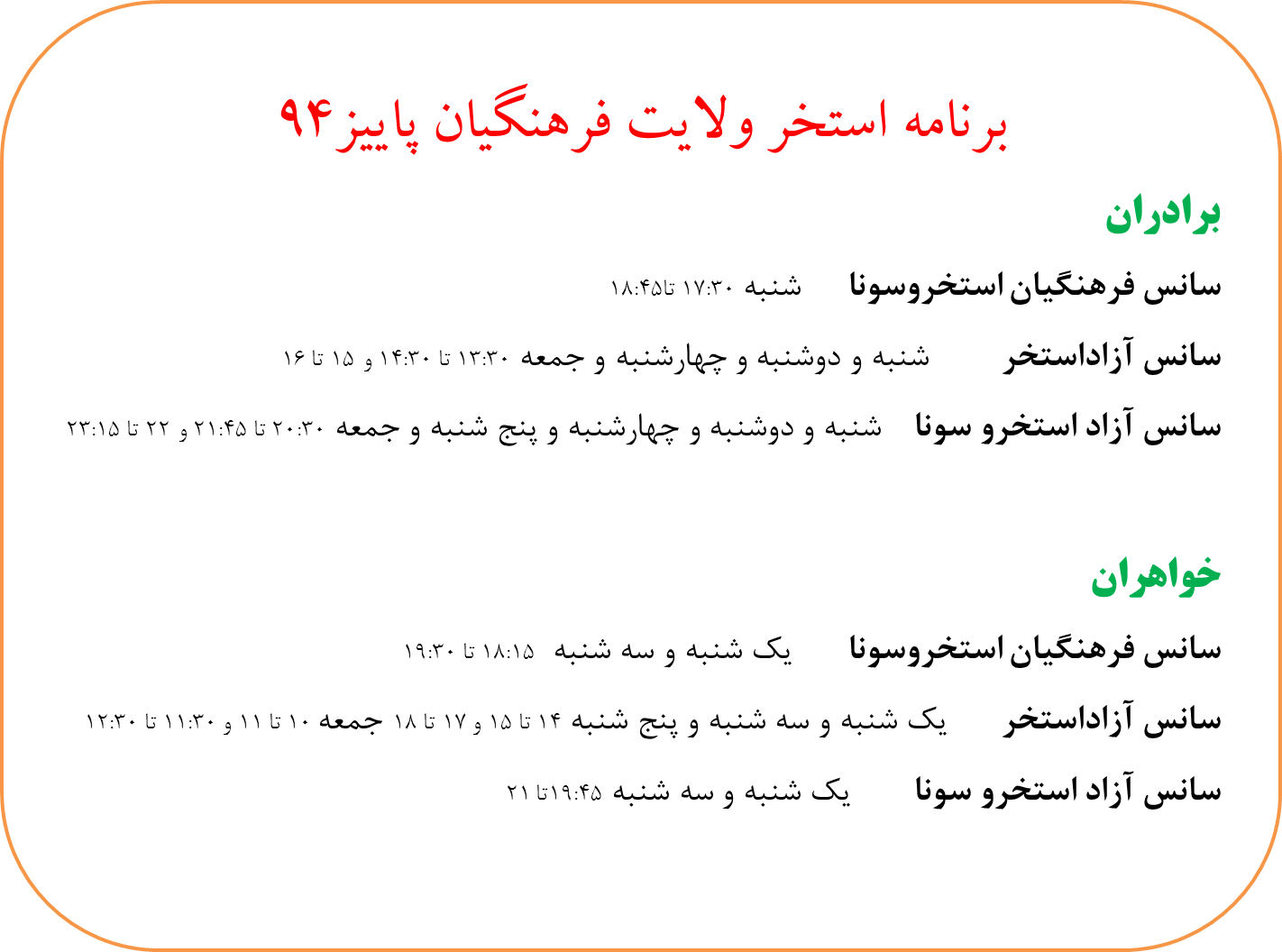 برنامه استخر ولایت فرهنگیان پاییز۹۴

برادران

سانس فرهنگیان استخروسونا شنبه ۱۷:۳۰ تا۱۸:۴۵

سانس آزاداستخر شنبه و دوشنبه و چهارشنبه و جمعه ۱۳:۳۰ تا ۱۴:۳۰ و ۱۵ تا ۱۶

سانس آزاد استخرو سونا شنبه و دوشنبه و چهارشنبه و پنج شنبه و جمعه ۲۰:۳۰ تا ۲۱:۴۵ و ۲۲ تا ۲۳:۱۵

خواهران

سانس فرهنگیان استخروسونا یک شنبه و سه شنبه ۱۸:۱۵ تا ۱۹:۳۰

سانس آزاداستخر یک شنبه و سه شنبه و پنج شنبه ۱۴ تا ۱۵ و ۱۷ تا ۱۸ جمعه ۱۰ تا ۱۱ و ۱۱:۳۰ تا ۱۲:۳۰

سانس آزاد استخرو سونا یک شنبه و سه شنبه ۱۹:۴۵تا ۲۱